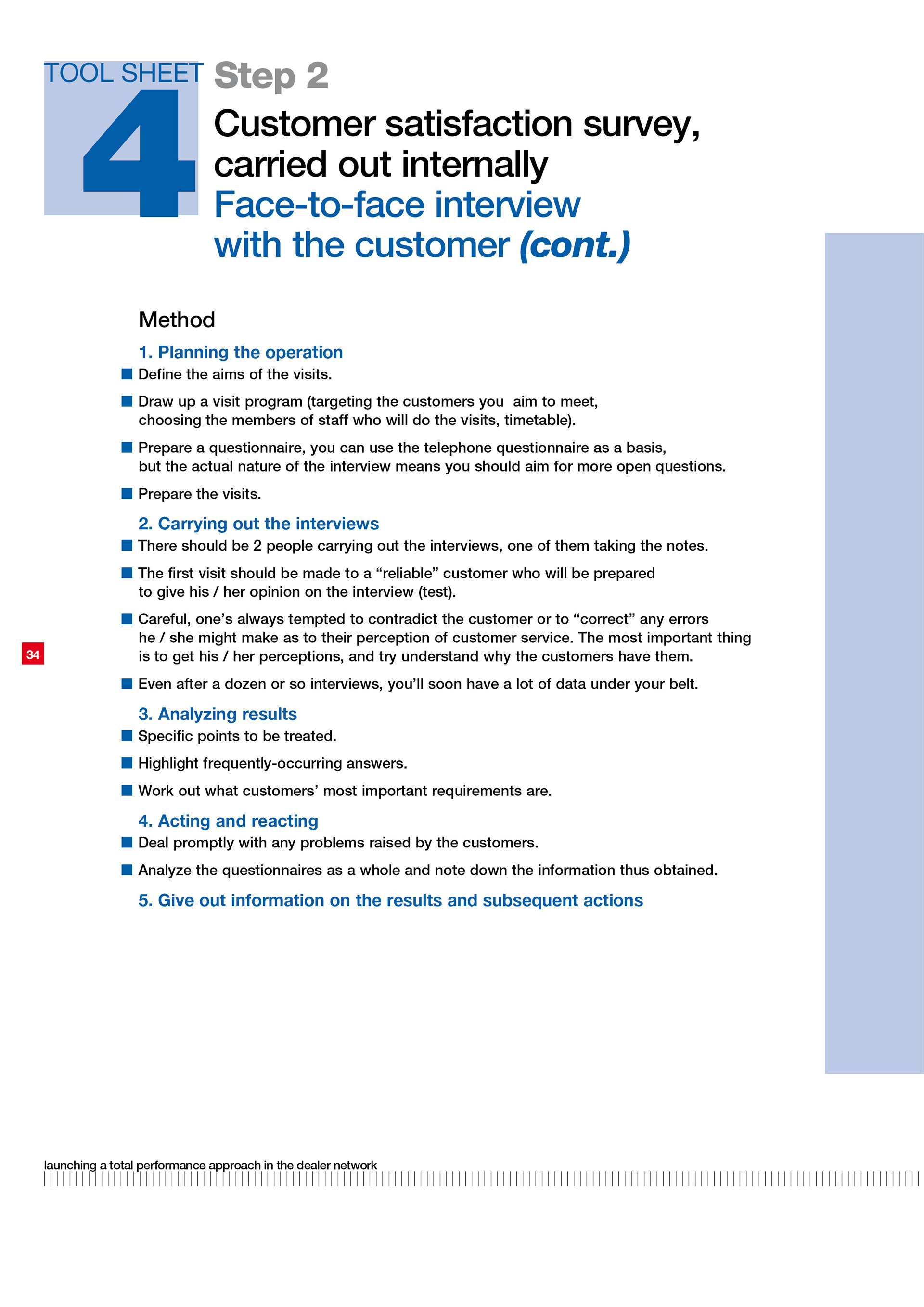 TOOL SHEET 4

Step 2

Customer satisfaction survey, carried out internally
Face-to-face interview with the customer (cont.)

Method

1. Planning the operation

■ Define the aims of the visits.

■ Draw up a visit program (targeting the customers you aim to meet, choosing the members of staff who will do the visits, timetable).

■ Prepare a questionnaire, you can use the telephone questionnaire as a basis, but the actual nature of the interview means you should aim for more open questions.

■ Prepare the visits.

2. Carrying out the interviews

■ There should be 2 people carrying out the interviews, one of them taking the notes.

■ The first visit should be made to a “reliable” customer who will be prepared to give his / her opinion on the interview (test).

■ Careful, one’s always tempted to contradict the customer or to “correct” any errors he / she might make as to their perception of customer service. The most important thing is to get his / her perceptions, and try understand why the customers have them.

■ Even after a dozen or so interviews, you’ll soon have a lot of data under your belt.

3. Analyzing results

■ Specific points to be treated.

■ Highlight frequently-occurring answers.

■ Work out what customers’ most important requirements are.

4. Acting and reacting

■ Deal promptly with any problems raised by the customers.

■ Analyze the questionnaires as a whole and note down the information thus obtained.

5. Give out information on the results and subsequent actions

34

launching a total performance approach in the dealer network